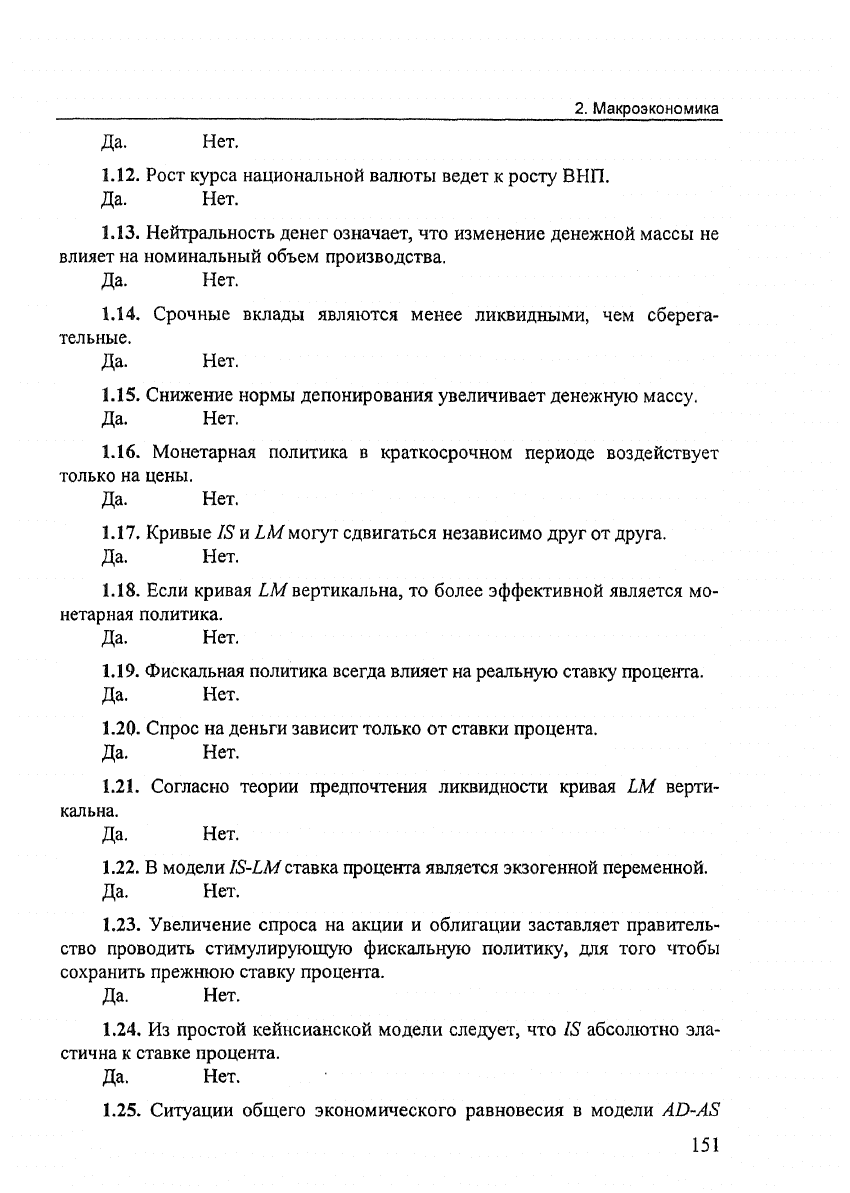 2. Макроэкономика

Да. Нет.

1.12. Рост курса национальной валюты ведет к росту ВНП.
Да. Нет.

1.13. Нейтральность денег означает, что изменение денежной массы не влияет на номинальный объем производства.
Да. Нет.

1.14. Срочные вклады являются менее ликвидными, чем сберегательные.
Да. Нет.

1.15. Снижение нормы депонирования увеличивает денежную массу.
Да. Нет.

1.16. Монетарная политика в краткосрочном периоде воздействует только на цены.
Да. Нет.

1.17. Кривые $IS$ и $LM$ могут сдвигаться независимо друг от друга.
Да. Нет.

1.18. Если кривая $LM$ вертикальна, то более эффективной является монетарная политика.
Да. Нет.

1.19. Фискальная политика всегда влияет на реальную ставку процента.
Да. Нет.

1.20. Спрос на деньги зависит только от ставки процента.
Да. Нет.

1.21. Согласно теории предпочтения ликвидности кривая $LM$ вертикальна.
Да. Нет.

1.22. В модели $IS$-$LM$ ставка процента является экзогенной переменной.
Да. Нет.

1.23. Увеличение спроса на акции и облигации заставляет правительство проводить стимулирующую фискальную политику, для того чтобы сохранить прежнюю ставку процента.
Да. Нет.

1.24. Из простой кейнсианской модели следует, что $IS$ абсолютно эластична к ставке процента.
Да. Нет.

1.25. Ситуации общего экономического равновесия в модели $AD$-$AS$

151